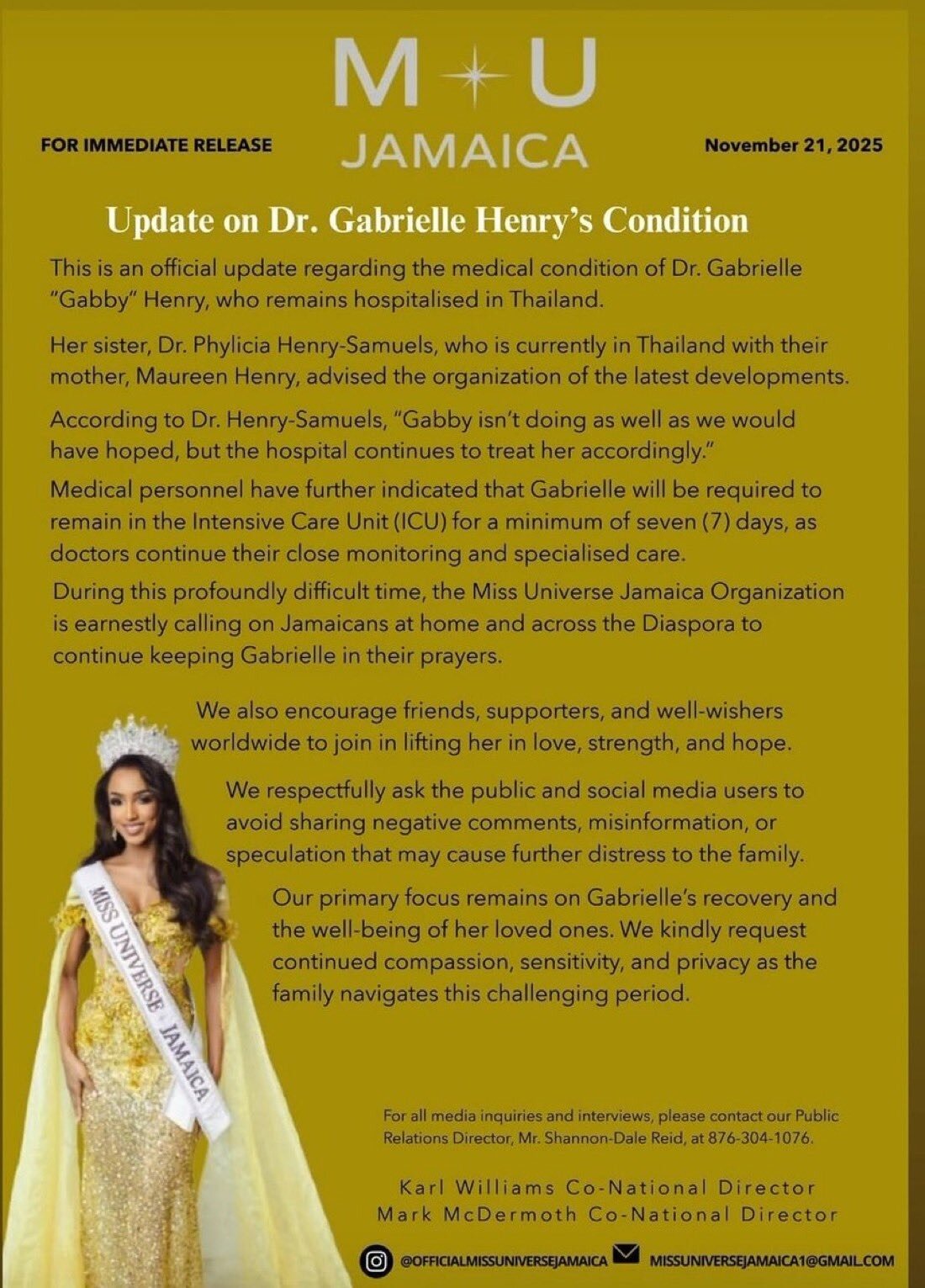 M U
JAMAICA

FOR IMMEDIATE RELEASE

November 21, 2025

Update on Dr. Gabrielle Henry's Condition

This is an official update regarding the medical condition of Dr. Gabrielle "Gabby" Henry, who remains hospitalised in Thailand.

Her sister, Dr. Phylicia Henry-Samuels, who is currently in Thailand with their mother, Maureen Henry, advised the organization of the latest developments.

According to Dr. Henry-Samuels, "Gabby isn't doing as well as we would have hoped, but the hospital continues to treat her accordingly."

Medical personnel have further indicated that Gabrielle will be required to remain in the Intensive Care Unit (ICU) for a minimum of seven (7) days, as doctors continue their close monitoring and specialised care.

During this profoundly difficult time, the Miss Universe Jamaica Organization is earnestly calling on Jamaicans at home and across the Diaspora to continue keeping Gabrielle in their prayers.

We also encourage friends, supporters, and well-wishers worldwide to join in lifting her in love, strength, and hope.

We respectfully ask the public and social media users to avoid sharing negative comments, misinformation, or speculation that may cause further distress to the family.

Our primary focus remains on Gabrielle's recovery and the well-being of her loved ones. We kindly request continued compassion, sensitivity, and privacy as the family navigates this challenging period.

MISS UNIVERSE JAMAICA

For all media inquiries and interviews, please contact our Public Relations Director, Mr. Shannon-Dale Reid, at 876-304-1076.

Karl Williams Co-National Director
Mark McDermoth Co-National Director

@OFFICIALMISSUNIVERSEJAMAICA MISSUNIVERSEJAMAICA1@GMAIL.COM